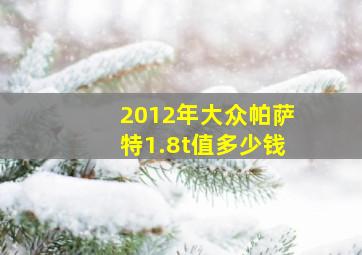 2012年大众帕萨特1.8t值多少钱